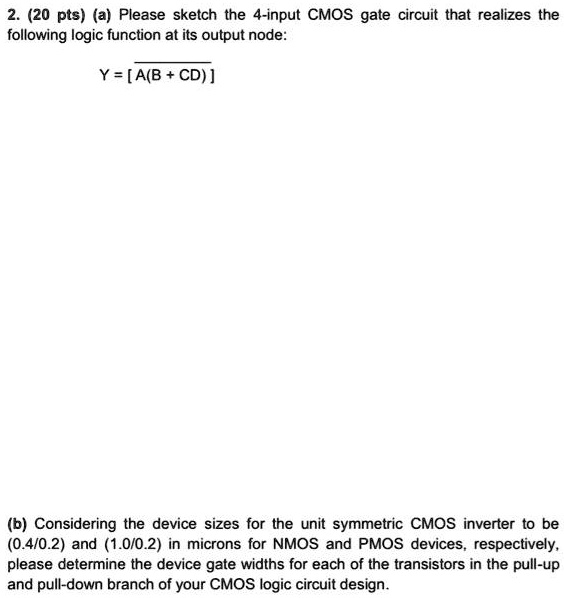 2. (20 pts) (a) Please sketch the 4-input CMOS gate circuit that realizes the following logic function at its output node:

$Y = [\overline{A(B + CD)}]$

(b) Considering the device sizes for the unit symmetric CMOS inverter to be (0.4/0.2) and (1.0/0.2) in microns for NMOS and PMOS devices, respectively, please determine the device gate widths for each of the transistors in the pull-up and pull-down branch of your CMOS logic circuit design.